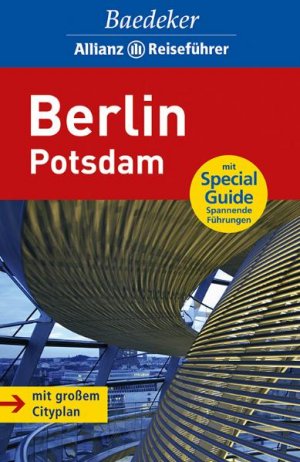 Baedeker

Allianz Reiseführer

Berlin

Potsdam

mit Special Guide Spannende Führungen

mit großem Cityplan